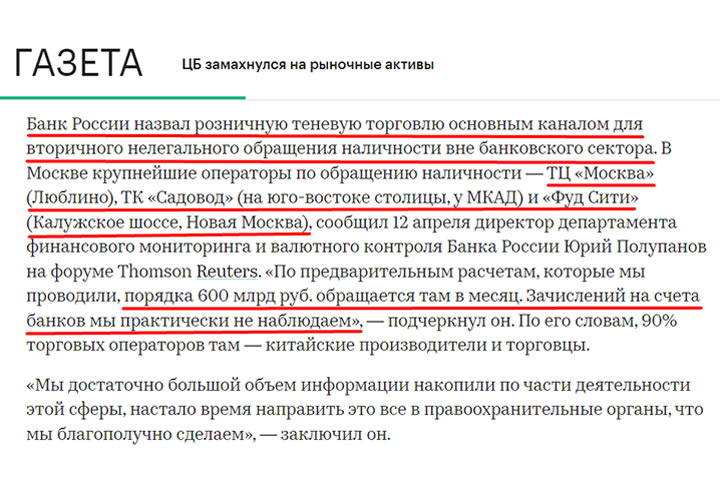 ГАЗЕТА ЦБ замахнулся на рыночные активы

Банк России назвал розничную теневую торговлю основным каналом для вторичного нелегального обращения наличности вне банковского сектора. В Москве крупнейшие операторы по обращению наличности — ТЦ «Москва» (Люблино), ТК «Садовод» (на юго-востоке столицы, у МКАД) и «Фуд Сити» (Калужское шоссе, Новая Москва), сообщил 12 апреля директор департамента финансового мониторинга и валютного контроля Банка России Юрий Полупанов на форуме Thomson Reuters. «По предварительным расчетам, которые мы проводили, порядка 600 млрд руб. обращается там в месяц. Зачислений на счета банков мы практически не наблюдаем», — подчеркнул он. По его словам, 90% торговых операторов там — китайские производители и торговцы.

«Мы достаточно большой объем информации накопили по части деятельности этой сферы, настало время направить это все в правоохранительные органы, что мы благополучно сделаем», — заключил он.